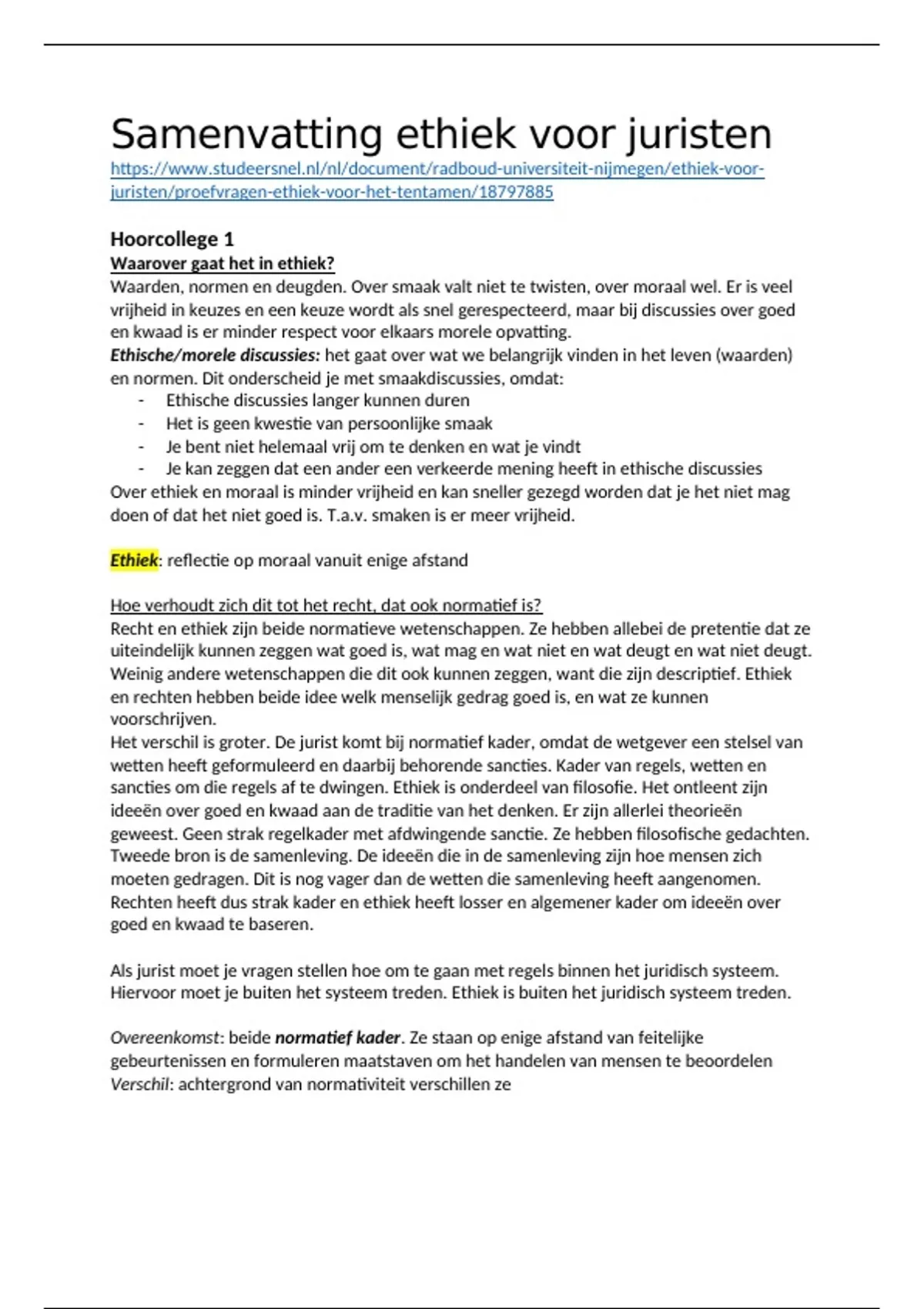 Samenvatting ethiek voor juristen
https://www.studeersnel.nl/nl/document/radboud-universiteit-nijmegen/ethiek-voor-juristen/proefvragen-ethiek-voor-het-tentamen/18797885

Hoorcollege 1
Waarover gaat het in ethiek?
Waarden, normen en deugden. Over smaak valt niet te twisten, over moraal wel. Er is veel vrijheid in keuzes en een keuze wordt als snel gerespecteerd, maar bij discussies over goed en kwaad is er minder respect voor elkaars morele opvatting.
Ethische/morele discussies: het gaat over wat we belangrijk vinden in het leven (waarden) en normen. Dit onderscheid je met smaakdiscussies, omdat:
- Ethische discussies langer kunnen duren
- Het is geen kwestie van persoonlijke smaak
- Je bent niet helemaal vrij om te denken en wat je vindt
- Je kan zeggen dat een ander een verkeerde mening heeft in ethische discussies
Over ethiek en moraal is minder vrijheid en kan sneller gezegd worden dat je het niet mag doen of dat het niet goed is. T.a.v. smaken is er meer vrijheid.

Ethiek: reflectie op moraal vanuit enige afstand

Hoe verhoudt zich dit tot het recht, dat ook normatief is?
Recht en ethiek zijn beide normatieve wetenschappen. Ze hebben allebei de pretentie dat ze uiteindelijk kunnen zeggen wat goed is, wat mag en wat niet en wat deugt en wat niet deugt. Weinig andere wetenschappen die dit ook kunnen zeggen, want die zijn descriptief. Ethiek en rechten hebben beide idee welk menselijk gedrag goed is, en wat ze kunnen voorschrijven.
Het verschil is groter. De jurist komt bij normatief kader, omdat de wetgever een stelsel van wetten heeft geformuleerd en daarbij behorende sancties. Kader van regels, wetten en sancties om die regels af te dwingen. Ethiek is onderdeel van filosofie. Het ontleent zijn ideeën over goed en kwaad aan de traditie van het denken. Er zijn allerlei theorieën geweest. Geen strak regelkader met afdwingende sanctie. Ze hebben filosofische gedachten. Tweede bron is de samenleving. De ideeën die in de samenleving zijn hoe mensen zich moeten gedragen. Dit is nog vager dan de wetten die samenleving heeft aangenomen. Rechten heeft dus strak kader en ethiek heeft losser en algemener kader om ideeën over goed en kwaad te baseren.

Als jurist moet je vragen stellen hoe om te gaan met regels binnen het juridisch systeem. Hiervoor moet je buiten het systeem treden. Ethiek is buiten het juridisch systeem treden.

Overeenkomst: beide normatief kader. Ze staan op enige afstand van feitelijke gebeurtenissen en formuleren maatstaven om het handelen van mensen te beoordelen
Verschil: achtergrond van normativiteit verschillen ze